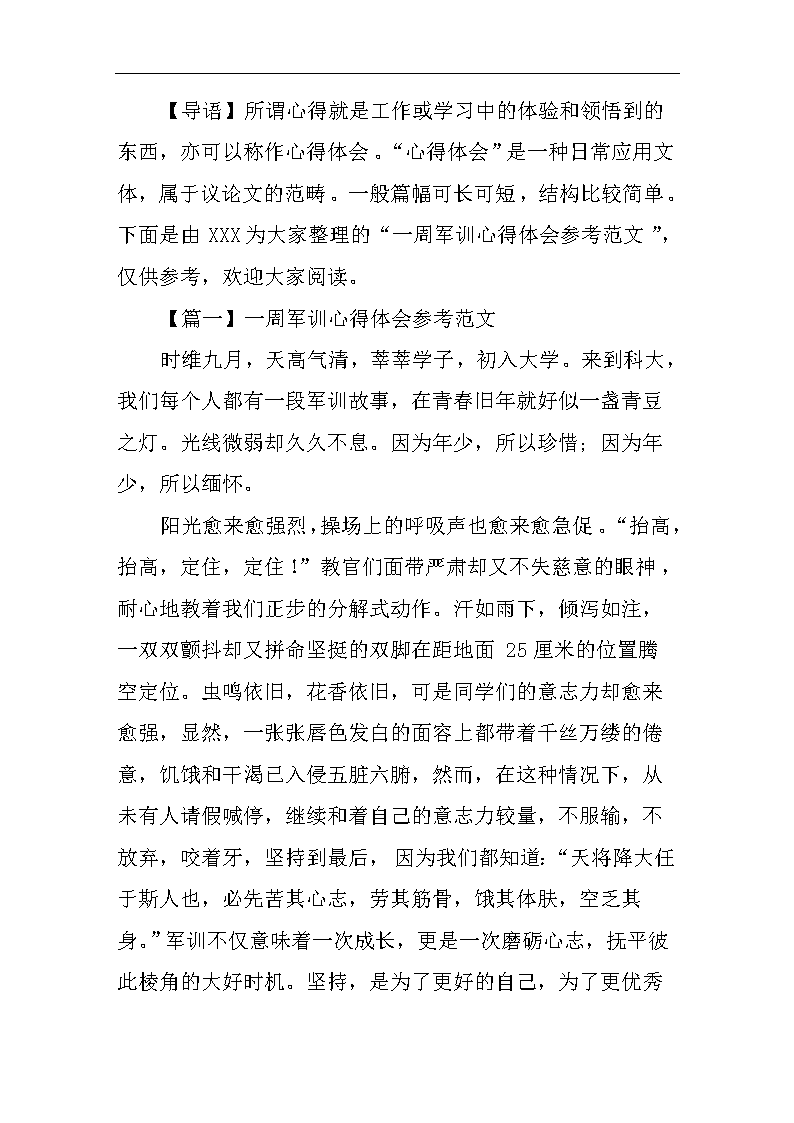 【导语】所谓心得就是工作或学习中的体验和领悟到的东西，亦可以称作心得体会。“心得体会”是一种日常应用文体，属于议论文的范畴。一般篇幅可长可短，结构比较简单。下面是由 XXX 为大家整理的“一周军训心得体会参考范文”，仅供参考，欢迎大家阅读。

【篇一】一周军训心得体会参考范文

时维九月，天高气清，莘莘学子，初入大学。来到科大，我们每个人都有一段军训故事，在青春旧年就好似一盏青豆之灯。光线微弱却久久不息。因为年少，所以珍惜；因为年少，所以缅怀。

阳光愈来愈强烈，操场上的呼吸声也愈来愈急促。“抬高，抬高，定住，定住！”教官们面带严肃却又不失慈意的眼神，耐心地教着我们正步的分解式动作。汗如雨下，倾泻如注，一双双颤抖却又拼命坚挺的双脚在距地面 25 厘米的位置腾空定位。虫鸣依旧，花香依旧，可是同学们的意志力却愈来愈强，显然，一张张唇色发白的面容上都带着千丝万缕的倦意，饥饿和干渴已入侵五脏六腑，然而，在这种情况下，从未有人请假喊停，继续和着自己的意志力较量，不服输，不放弃，咬着牙，坚持到最后，因为我们都知道：“天将降大任于斯人也，必先苦其心志，劳其筋骨，饿其体肤，空乏其身。”军训不仅意味着一次成长，更是一次磨砺心志，抚平彼此棱角的大好时机。坚持，是为了更好的自己，为了更优秀